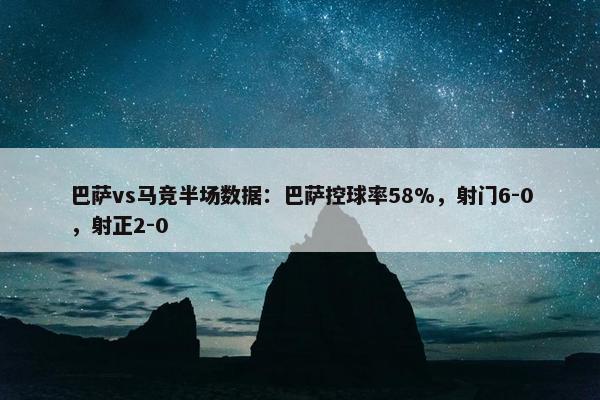 巴萨vs马竞半场数据：巴萨控球率58%，射门6-0，射正2-0